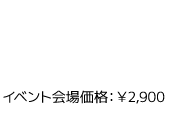 イベント会場価格：￥2,900